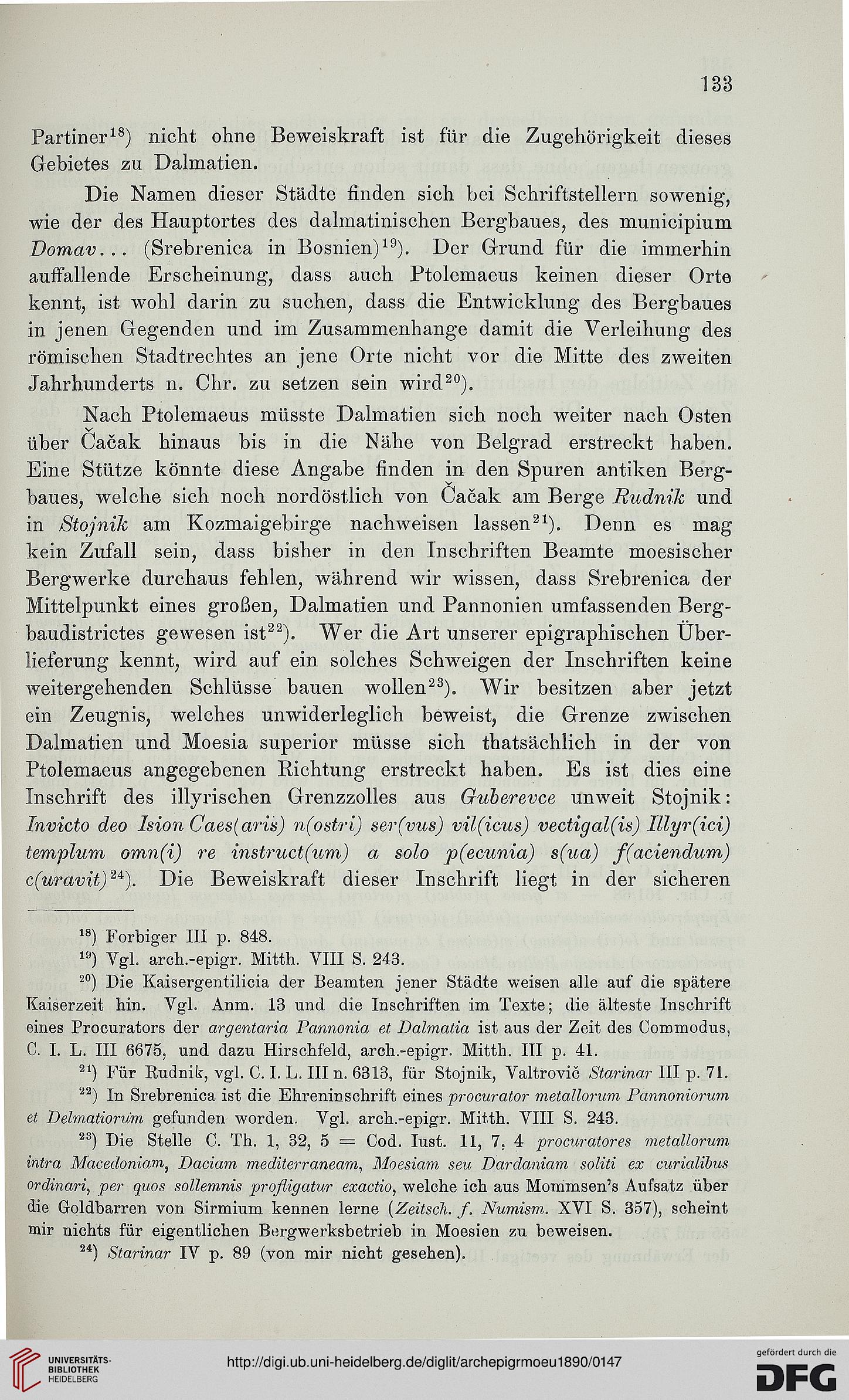 133

Partiner$^{18}$) nicht ohne Beweiskraft ist für die Zugehörigkeit dieses Gebietes zu Dalmatien.

Die Namen dieser Städte finden sich bei Schriftstellern sowenig, wie der des Hauptortes des dalmatinischen Bergbaues, des municipium Domav... (Srebrenica in Bosnien)$^{19}$). Der Grund für die immerhin auffallende Erscheinung, dass auch Ptolemaeus keinen dieser Orte kennt, ist wohl darin zu suchen, dass die Entwicklung des Bergbaues in jenen Gegenden und im Zusammenhange damit die Verleihung des römischen Stadtrechtes an jene Orte nicht vor die Mitte des zweiten Jahrhunderts n. Chr. zu setzen sein wird$^{20}$).

Nach Ptolemaeus müsste Dalmatien sich noch weiter nach Osten über Čačak hinaus bis in die Nähe von Belgrad erstreckt haben. Eine Stütze könnte diese Angabe finden in den Spuren antiken Bergbaues, welche sich noch nordöstlich von Čačak am Berge Rudnik und in Stojnik am Kozmaigebirge nachweisen lassen$^{21}$). Denn es mag kein Zufall sein, dass bisher in den Inschriften Beamte moesischer Bergwerke durchaus fehlen, während wir wissen, dass Srebrenica der Mittelpunkt eines großen, Dalmatien und Pannonien umfassenden Bergbaudistrictes gewesen ist$^{22}$). Wer die Art unserer epigraphischen Überlieferung kennt, wird auf ein solches Schweigen der Inschriften keine weitergehenden Schlüsse bauen wollen$^{23}$). Wir besitzen aber jetzt ein Zeugnis, welches unwiderleglich beweist, die Grenze zwischen Dalmatien und Moesia superior müsse sich thatsächlich in der von Ptolemaeus angegebenen Richtung erstreckt haben. Es ist dies eine Inschrift des illyrischen Grenzzolles aus Guberevce unweit Stojnik: Invicto deo Ision Caes(aris) n(ostri) ser(vus) vil(icus) vectigal(is) Illyr(ici) templum omn(i) re instruct(um) a solo p(ecunia) s(ua) f(aciendum) c(uravit)$^{24}$). Die Beweiskraft dieser Inschrift liegt in der sicheren

$^{18}$) Forbiger III p. 848.
$^{19}$) Vgl. arch.-epigr. Mitth. VIII S. 243.
$^{20}$) Die Kaisergentilicia der Beamten jener Städte weisen alle auf die spätere Kaiserzeit hin. Vgl. Anm. 13 und die Inschriften im Texte; die älteste Inschrift eines Procurators der argentaria Pannonia et Dalmatia ist aus der Zeit des Commodus, C. I. L. III 6675, und dazu Hirschfeld, arch.-epigr. Mitth. III p. 41.
$^{21}$) Für Rudnik, vgl. C. I. L. III n. 6313, für Stojnik, Valtrovič Starinar III p. 71.
$^{22}$) In Srebrenica ist die Ehreninschrift eines procurator metallorum Pannoniorum et Delmatiorum gefunden worden. Vgl. arch.-epigr. Mitth. VIII S. 243.
$^{23}$) Die Stelle C. Th. 1, 32, 5 = Cod. Iust. 11, 7, 4 procuratores metallorum intra Macedoniam, Daciam mediterraneam, Moesiam seu Dardaniam soliti ex curialibus ordinari, per quos sollemnis profligatur exactio, welche ich aus Mommsen's Aufsatz über die Goldbarren von Sirmium kennen lerne (Zeitsch. f. Numism. XVI S. 357), scheint mir nichts für eigentlichen Bergwerksbetrieb in Moesien zu beweisen.
$^{24}$) Starinar IV p. 89 (von mir nicht gesehen).

UNIVERSITÄTS-BIBLIOTHEK HEIDELBERG
http://digi.ub.uni-heidelberg.de/diglit/archepigrmoeu1890/0147
gefördert durch die DFG